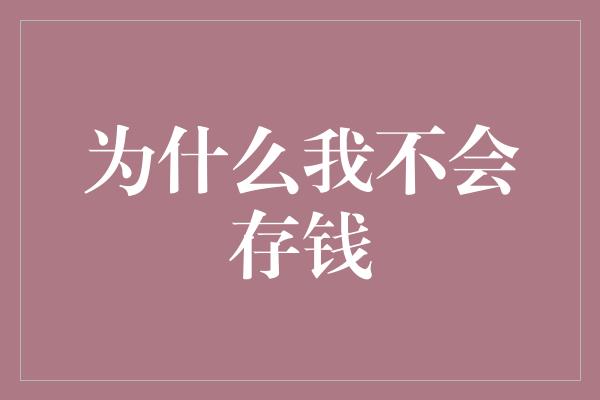 为什么我不会存钱